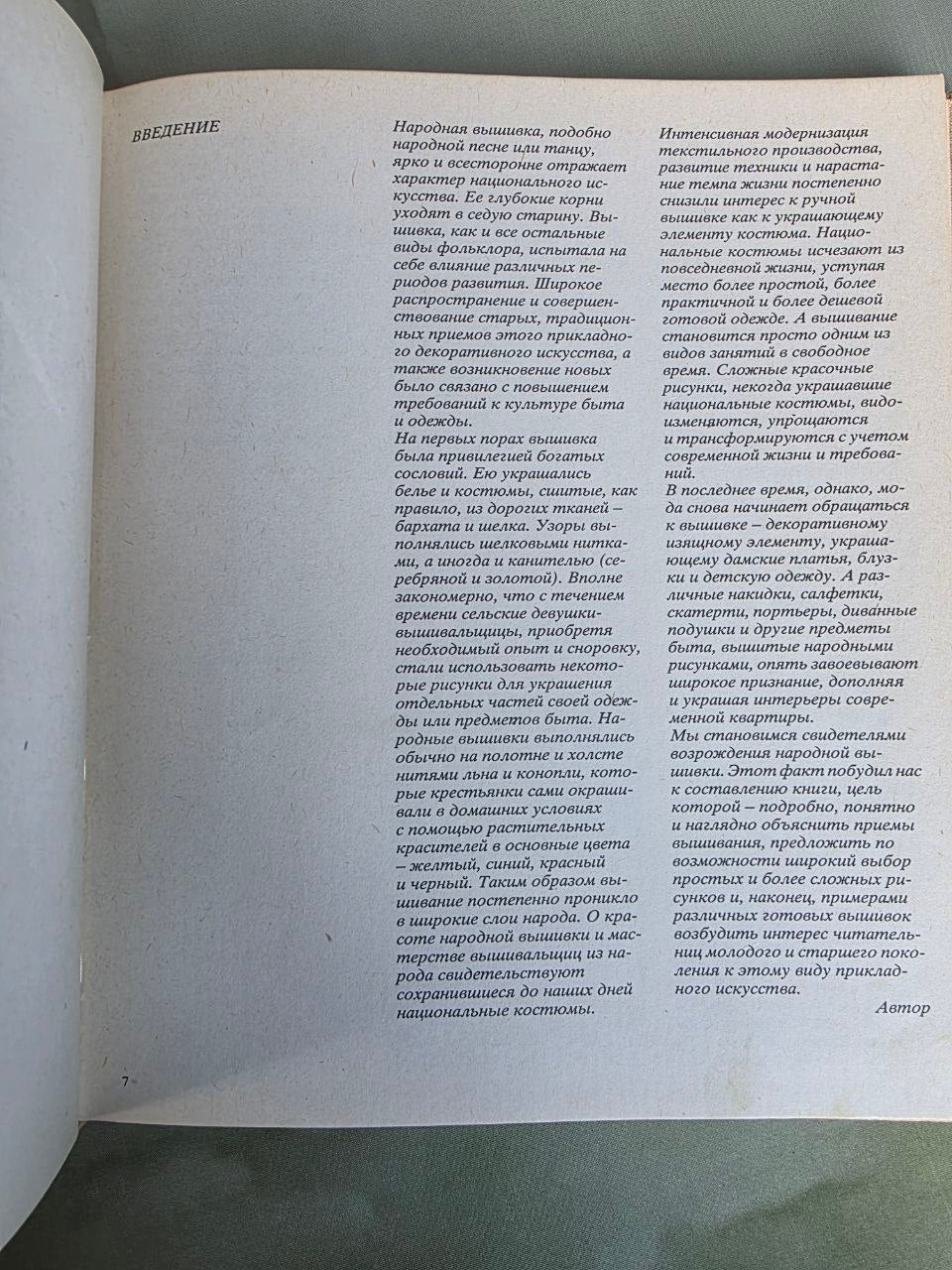 ВВЕДЕНИЕ

Народная вышивка, подобно народной песне или танцу, ярко и всесторонне отражает характер национального искусства. Ее глубокие корни уходят в седую старину. Вышивка, как и все остальные виды фольклора, испытала на себе влияние различных периодов развития. Широкое распространение и совершенствование старых, традиционных приемов этого прикладного декоративного искусства, а также возникновение новых было связано с повышением требований к культуре быта и одежды.
На первых порах вышивка была привилегией богатых сословий. Ею украшались белье и костюмы, сшитые, как правило, из дорогих тканей – бархата и шелка. Узоры выполнялись шелковыми нитками, а иногда и канителью (серебряной и золотой). Вполне закономерно, что с течением времени сельские девушки-вышивальщицы, приобретя необходимый опыт и сноровку, стали использовать некоторые рисунки для украшения отдельных частей своей одежды или предметов быта. Народные вышивки выполнялись обычно на полотне и холсте нитями льна и конопли, которые крестьянки сами окрашивали в домашних условиях с помощью растительных красителей в основные цвета – желтый, синий, красный и черный. Таким образом вышивание постепенно проникло в широкие слои народа. О красоте народной вышивки и мастерстве вышивальщиц из народа свидетельствуют сохранившиеся до наших дней национальные костюмы.

Интенсивная модернизация текстильного производства, развитие техники и нарастание темпа жизни постепенно снизили интерес к ручной вышивке как к украшающему элементу костюма. Национальные костюмы исчезают из повседневной жизни, уступая место более простой, более практичной и более дешевой готовой одежде. А вышивание становится просто одним из видов занятий в свободное время. Сложные красочные рисунки, некогда украшавшие национальные костюмы, видоизменяются, упрощаются и трансформируются с учетом современной жизни и требований.
В последнее время, однако, мода снова начинает обращаться к вышивке – декоративному изящному элементу, украшающему дамские платья, блузки и детскую одежду. А различные накидки, салфетки, скатерти, портьеры, диванные подушки и другие предметы быта, вышитые народными рисунками, опять завоевывают широкое признание, дополняя и украшая интерьеры современной квартиры.
Мы становимся свидетелями возрождения народной вышивки. Этот факт побудил нас к составлению книги, цель которой – подробно, понятно и наглядно объяснить приемы вышивания, предложить по возможности широкий выбор простых и более сложных рисунков и, наконец, примерами различных готовых вышивок возбудить интерес читательниц молодого и старшего поколения к этому виду прикладного искусства.

Автор

7